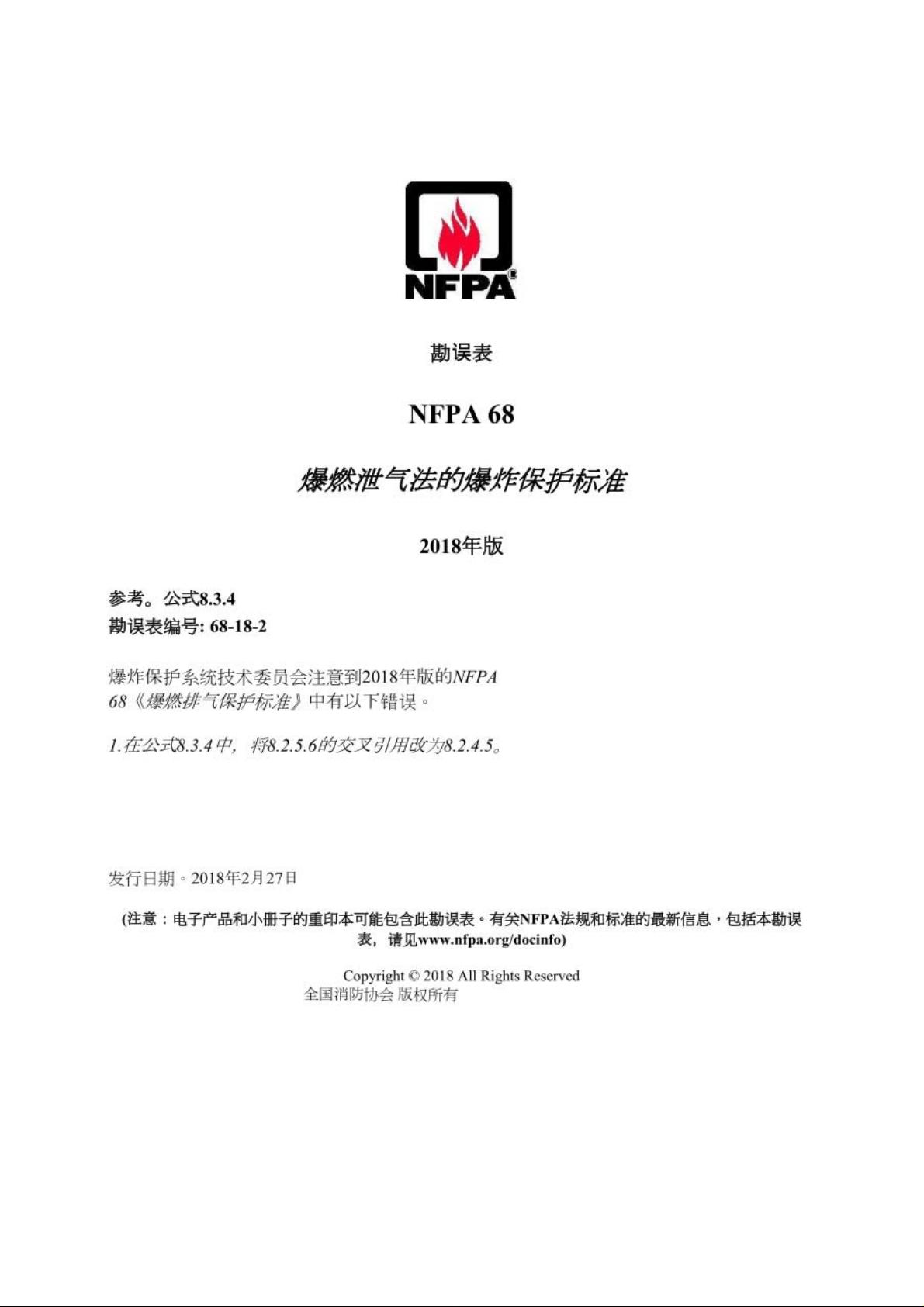 NFPA®

勘误表

NFPA 68

爆燃泄气法的爆炸保护标准

2018年版

参考。公式8.3.4
勘误表编号: 68-18-2

爆炸保护系统技术委员会注意到2018年版的NFPA 68《爆燃排气保护标准》中有以下错误。

1.在公式8.3.4中，将8.2.5.6的交叉引用改为8.2.4.5。

发行日期。2018年2月27日

(注意：电子产品和小册子的重印本可能包含此勘误表。有关NFPA法规和标准的最新信息，包括本勘误表，请见www.nfpa.org/docinfo)

Copyright © 2018 All Rights Reserved
全国消防协会 版权所有